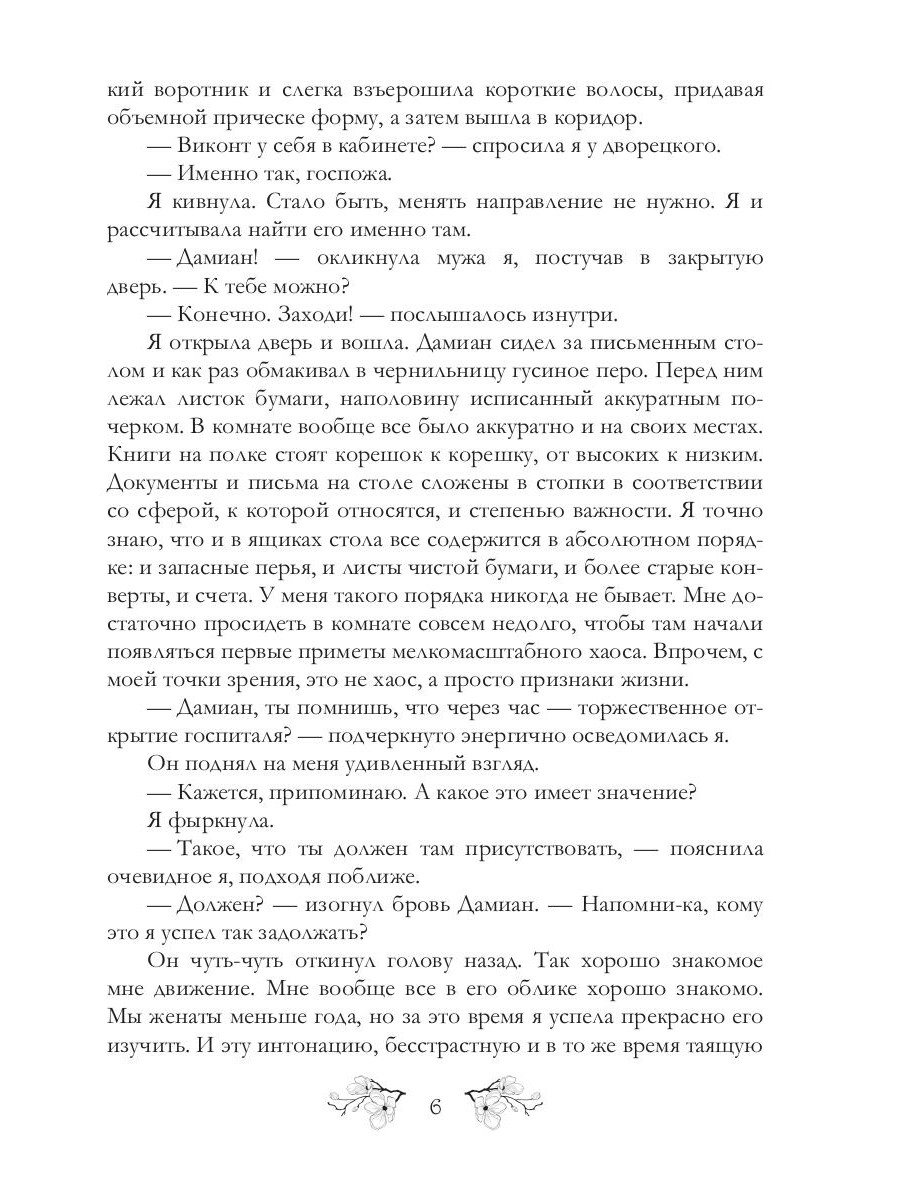 кий воротник и слегка взъерошила короткие волосы, придавая объемной прическе форму, а затем вышла в коридор.

— Виконт у себя в кабинете? — спросила я у дворецкого.

— Именно так, госпожа.

Я кивнула. Стало быть, менять направление не нужно. Я и рассчитывала найти его именно там.

— Дамиан! — окликнула мужа я, постучав в закрытую дверь. — К тебе можно?

— Конечно. Заходи! — послышалось изнутри.

Я открыла дверь и вошла. Дамиан сидел за письменным столом и как раз обмакивал в чернильницу гусиное перо. Перед ним лежал листок бумаги, наполовину исписанный аккуратным почерком. В комнате вообще все было аккуратно и на своих местах. Книги на полке стоят корешок к корешку, от высоких к низким. Документы и письма на столе сложены в стопки в соответствии со сферой, к которой относятся, и степенью важности. Я точно знаю, что и в ящиках стола все содержится в абсолютном порядке: и запасные перья, и листы чистой бумаги, и более старые конверты, и счета. У меня такого порядка никогда не бывает. Мне достаточно просидеть в комнате совсем недолго, чтобы там начали появляться первые приметы мелкомасштабного хаоса. Впрочем, с моей точки зрения, это не хаос, а просто признаки жизни.

— Дамиан, ты помнишь, что через час — торжественное открытие госпиталя? — подчеркнуто энергично осведомилась я.

Он поднял на меня удивленный взгляд.

— Кажется, припоминаю. А какое это имеет значение?

Я фыркнула.

— Такое, что ты должен там присутствовать, — пояснила очевидное я, подходя поближе.

— Должен? — изогнул бровь Дамиан. — Напомни-ка, кому это я успел так задолжать?

Он чуть-чуть откинул голову назад. Так хорошо знакомое мне движение. Мне вообще все в его облике хорошо знакомо. Мы женаты меньше года, но за это время я успела прекрасно его изучить. И эту интонацию, бесстрастную и в то же время таящую

6